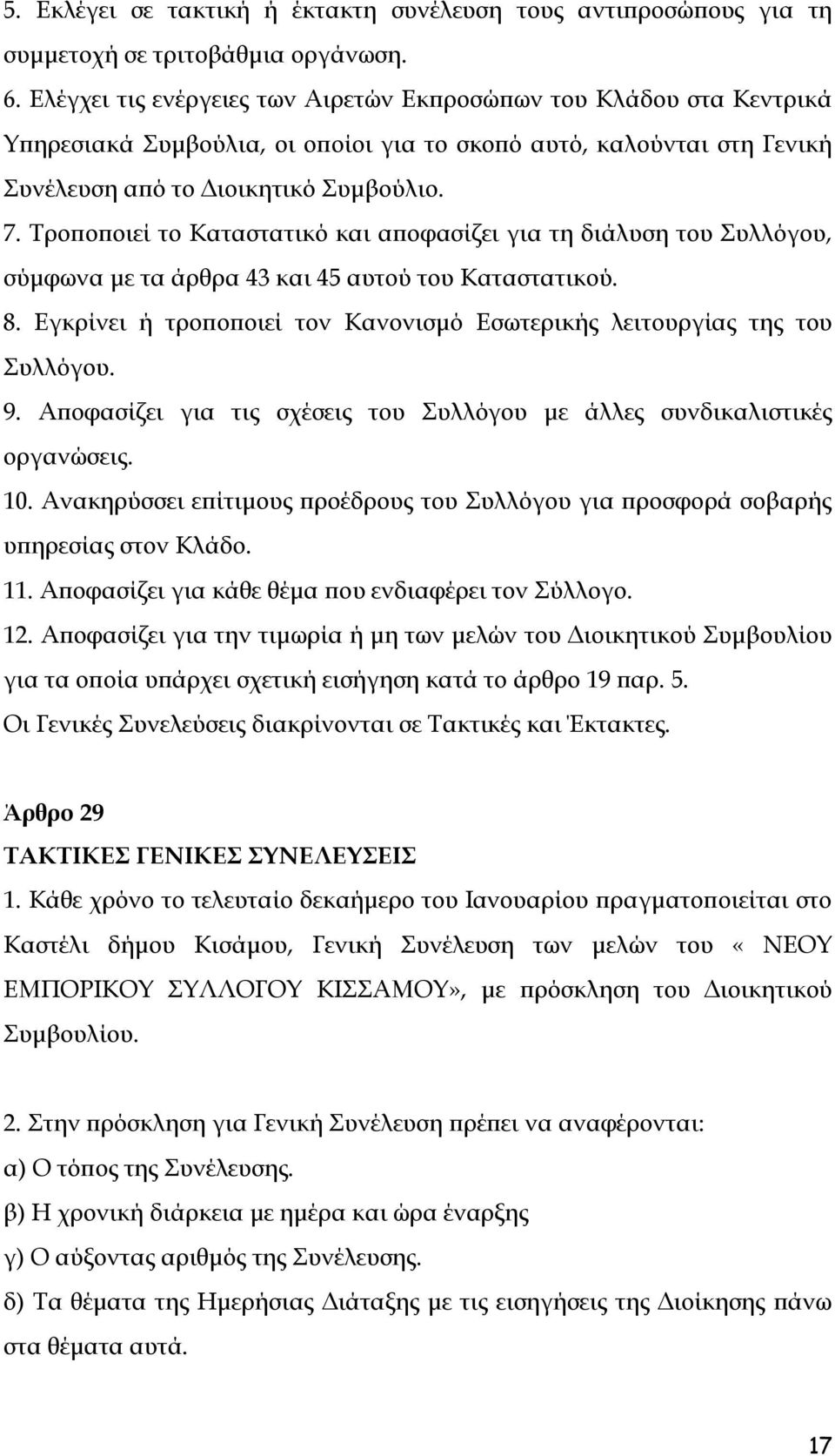 5. Εκλέγει σε τακτική ή έκτακτη συνέλευση τους αντιπροσώπους για τη συμμετοχή σε τριτοβάθμια οργάνωση.
6. Ελέγχει τις ενέργειες των Αιρετών Εκπροσώπων του Κλάδου στα Κεντρικά Υπηρεσιακά Συμβούλια, οι οποίοι για το σκοπό αυτό, καλούνται στη Γενική Συνέλευση από το Διοικητικό Συμβούλιο.
7. Τροποποιεί το Καταστατικό και αποφασίζει για τη διάλυση του Συλλόγου, σύμφωνα με τα άρθρα 43 και 45 αυτού του Καταστατικού.
8. Εγκρίνει ή τροποποιεί τον Κανονισμό Εσωτερικής λειτουργίας της του Συλλόγου.
9. Αποφασίζει για τις σχέσεις του Συλλόγου με άλλες συνδικαλιστικές οργανώσεις.
10. Ανακηρύσσει επίτιμους προέδρους του Συλλόγου για προσφορά σοβαρής υπηρεσίας στον Κλάδο.
11. Αποφασίζει για κάθε θέμα που ενδιαφέρει τον Σύλλογο.
12. Αποφασίζει για την τιμωρία ή μη των μελών του Διοικητικού Συμβουλίου για τα οποία υπάρχει σχετική εισήγηση κατά το άρθρο 19 παρ. 5.
Οι Γενικές Συνελεύσεις διακρίνονται σε Τακτικές και Έκτακτες.

Άρθρο 29
ΤΑΚΤΙΚΕΣ ΓΕΝΙΚΕΣ ΣΥΝΕΛΕΥΣΕΙΣ
1. Κάθε χρόνο το τελευταίο δεκαήμερο του Ιανουαρίου πραγματοποιείται στο Καστέλι δήμου Κισάμου, Γενική Συνέλευση των μελών του « ΝΕΟΥ ΕΜΠΟΡΙΚΟΥ ΣΥΛΛΟΓΟΥ ΚΙΣΣΑΜΟΥ», με πρόσκληση του Διοικητικού Συμβουλίου.

2. Στην πρόσκληση για Γενική Συνέλευση πρέπει να αναφέρονται:
α) Ο τόπος της Συνέλευσης.
β) Η χρονική διάρκεια με ημέρα και ώρα έναρξης
γ) Ο αύξοντας αριθμός της Συνέλευσης.
δ) Τα θέματα της Ημερήσιας Διάταξης με τις εισηγήσεις της Διοίκησης πάνω στα θέματα αυτά.

17